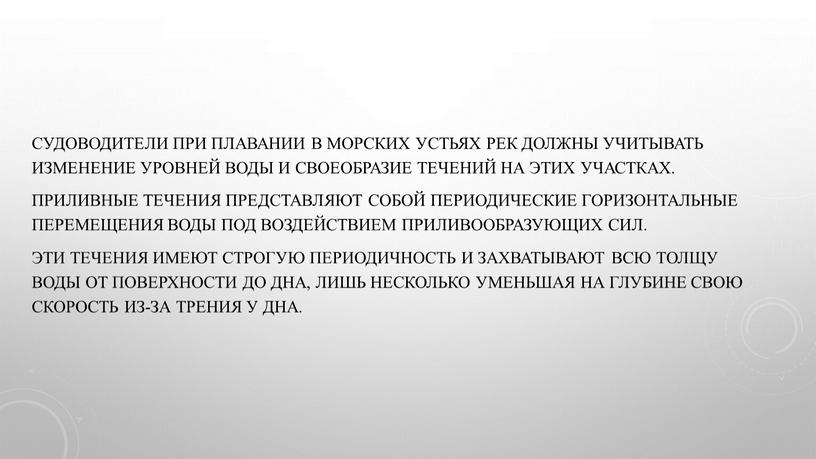 СУДОВОДИТЕЛИ ПРИ ПЛАВАНИИ В МОРСКИХ УСТЬЯХ РЕК ДОЛЖНЫ УЧИТЫВАТЬ ИЗМЕНЕНИЕ УРОВНЕЙ ВОДЫ И СВОЕОБРАЗИЕ ТЕЧЕНИЙ НА ЭТИХ УЧАСТКАХ.

ПРИЛИВНЫЕ ТЕЧЕНИЯ ПРЕДСТАВЛЯЮТ СОБОЙ ПЕРИОДИЧЕСКИЕ ГОРИЗОНТАЛЬНЫЕ ПЕРЕМЕЩЕНИЯ ВОДЫ ПОД ВОЗДЕЙСТВИЕМ ПРИЛИВООБРАЗУЮЩИХ СИЛ.

ЭТИ ТЕЧЕНИЯ ИМЕЮТ СТРОГУЮ ПЕРИОДИЧНОСТЬ И ЗАХВАТЫВАЮТ ВСЮ ТОЛЩУ ВОДЫ ОТ ПОВЕРХНОСТИ ДО ДНА, ЛИШЬ НЕСКОЛЬКО УМЕНЬШАЯ НА ГЛУБИНЕ СВОЮ СКОРОСТЬ ИЗ-ЗА ТРЕНИЯ У ДНА.